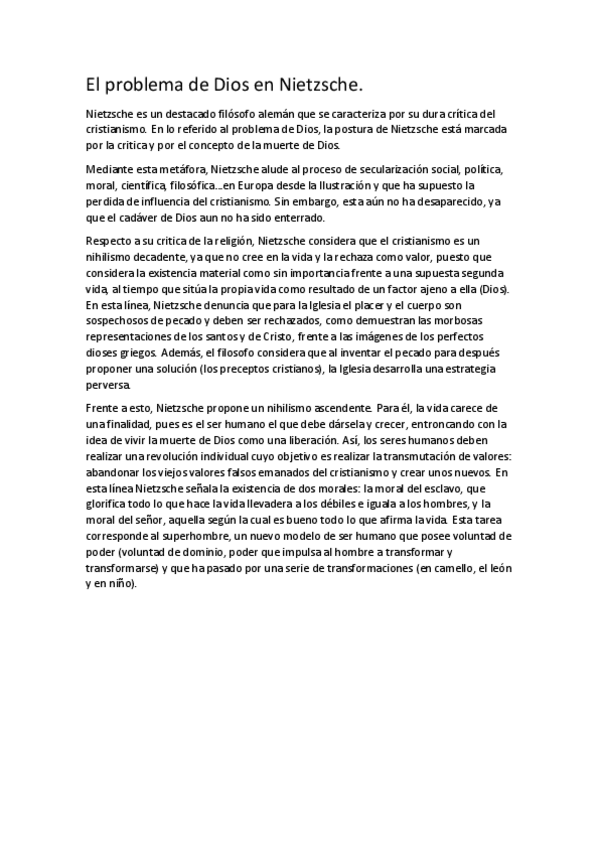 El problema de Dios en Nietzsche.

Nietzsche es un destacado filósofo alemán que se caracteriza por su dura crítica del cristianismo. En lo referido al problema de Dios, la postura de Nietzsche está marcada por la critica y por el concepto de la muerte de Dios.

Mediante esta metáfora, Nietzsche alude al proceso de secularización social, política, moral, científica, filosófica…en Europa desde la Ilustración y que ha supuesto la perdida de influencia del cristianismo. Sin embargo, esta aún no ha desaparecido, ya que el cadáver de Dios aun no ha sido enterrado.

Respecto a su critica de la religión, Nietzsche considera que el cristianismo es un nihilismo decadente, ya que no cree en la vida y la rechaza como valor, puesto que considera la existencia material como sin importancia frente a una supuesta segunda vida, al tiempo que sitúa la propia vida como resultado de un factor ajeno a ella (Dios). En esta línea, Nietzsche denuncia que para la Iglesia el placer y el cuerpo son sospechosos de pecado y deben ser rechazados, como demuestran las morbosas representaciones de los santos y de Cristo, frente a las imágenes de los perfectos dioses griegos. Además, el filosofo considera que al inventar el pecado para después proponer una solución (los preceptos cristianos), la Iglesia desarrolla una estrategia perversa.

Frente a esto, Nietzsche propone un nihilismo ascendente. Para él, la vida carece de una finalidad, pues es el ser humano el que debe dársela y crecer, entroncando con la idea de vivir la muerte de Dios como una liberación. Así, los seres humanos deben realizar una revolución individual cuyo objetivo es realizar la transmutación de valores: abandonar los viejos valores falsos emanados del cristianismo y crear unos nuevos. En esta línea Nietzsche señala la existencia de dos morales: la moral del esclavo, que glorifica todo lo que hace la vida llevadera a los débiles e iguala a los hombres, y la moral del señor, aquella según la cual es bueno todo lo que afirma la vida. Esta tarea corresponde al superhombre, un nuevo modelo de ser humano que posee voluntad de poder (voluntad de dominio, poder que impulsa al hombre a transformar y transformarse) y que ha pasado por una serie de transformaciones (en camello, el león y en niño).